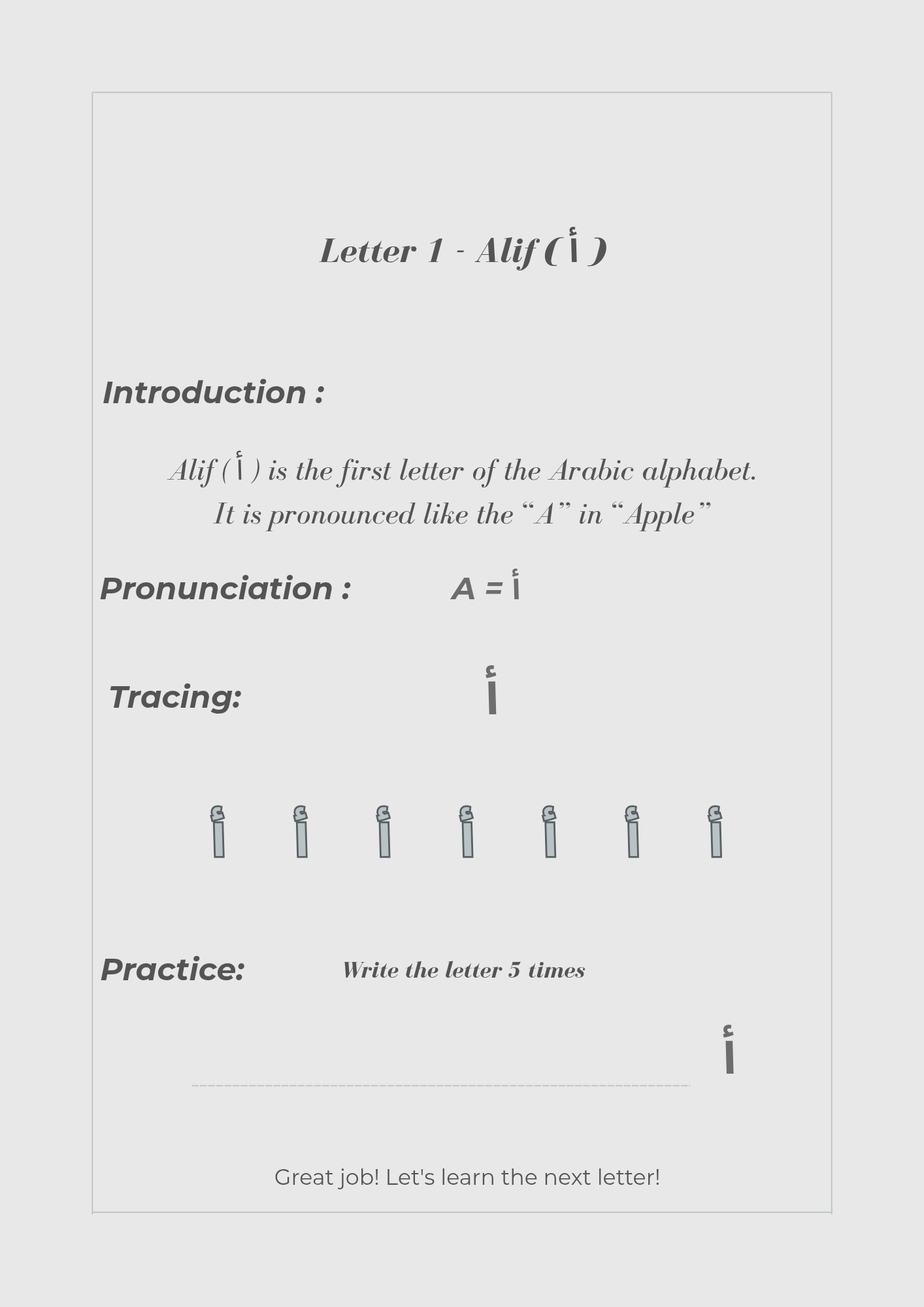 Letter 1 - Alif ( أ )

Introduction :

Alif ( أ ) is the first letter of the Arabic alphabet. It is pronounced like the “A” in “Apple”

Pronunciation : A = أ

Tracing: أ

أ أ أ أ أ أ أ

Practice: Write the letter 5 times

أ

Great job! Let's learn the next letter!